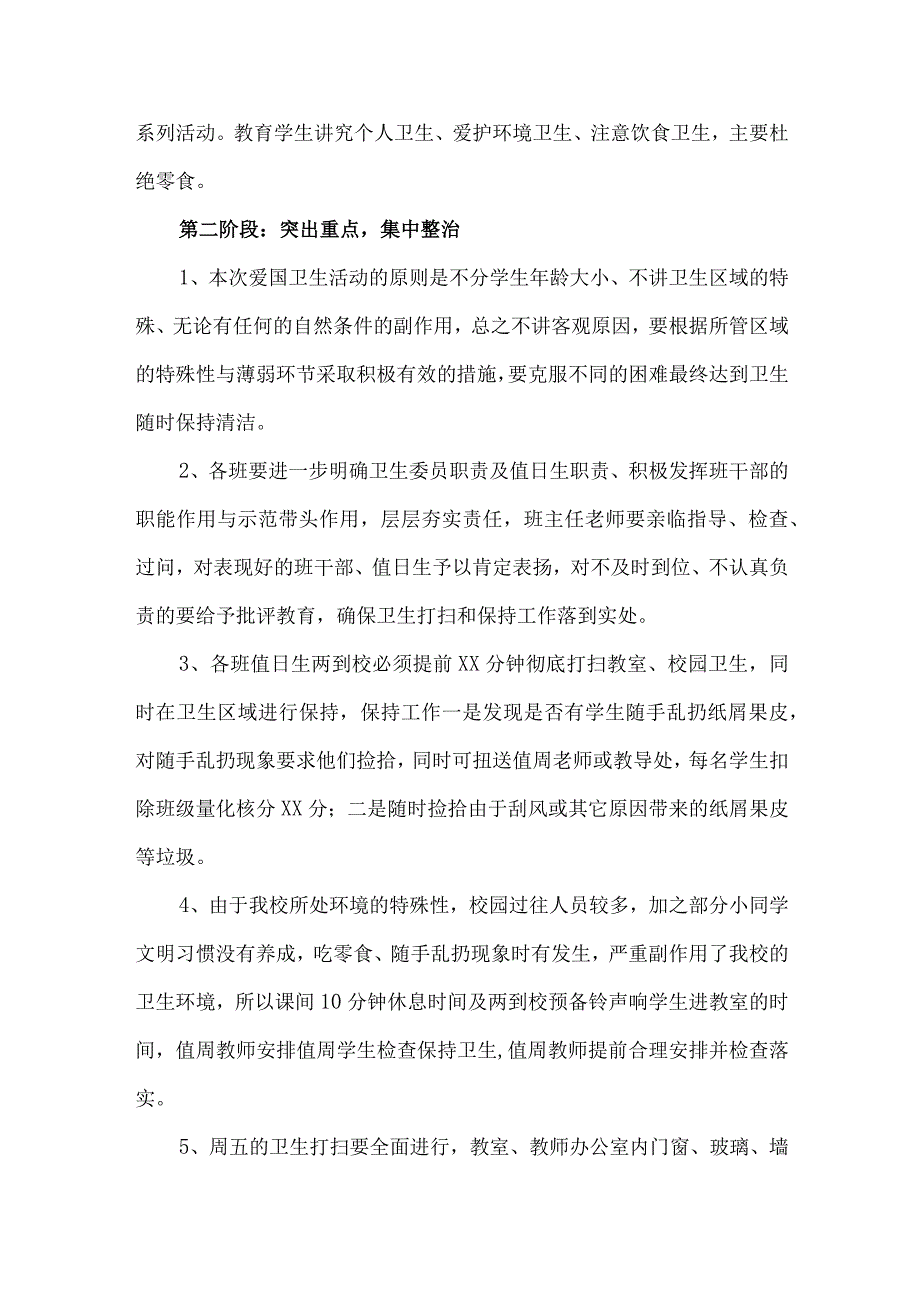 系列活动。教育学生讲究个人卫生、爱护环境卫生、注意饮食卫生，主要杜绝零食。

第二阶段：突出重点，集中整治

1、本次爱国卫生活动的原则是不分学生年龄大小、不讲卫生区域的特殊、无论有任何的自然条件的副作用，总之不讲客观原因，要根据所管区域的特殊性与薄弱环节采取积极有效的措施，要克服不同的困难最终达到卫生随时保持清洁。

2、各班要进一步明确卫生委员职责及值日生职责、积极发挥班干部的职能作用与示范带头作用，层层夯实责任，班主任老师要亲临指导、检查、过问，对表现好的班干部、值日生予以肯定表扬，对不及时到位、不认真负责的要给予批评教育，确保卫生打扫和保持工作落到实处。

3、各班值日生两到校必须提前XX分钟彻底打扫教室、校园卫生，同时在卫生区域进行保持，保持工作一是发现是否有学生随手乱扔纸屑果皮，对随手乱扔现象要求他们捡拾，同时可扭送值周老师或教导处，每名学生扣除班级量化核分XX分；二是随时捡拾由于刮风或其它原因带来的纸屑果皮等垃圾。

4、由于我校所处环境的特殊性，校园过往人员较多，加之部分小同学文明习惯没有养成，吃零食、随手乱扔现象时有发生，严重副作用了我校的卫生环境，所以课间10分钟休息时间及两到校预备铃声响学生进教室的时间，值周教师安排值周学生检查保持卫生,值周教师提前合理安排并检查落实。

5、周五的卫生打扫要全面进行，教室、教师办公室内门窗、玻璃、墙